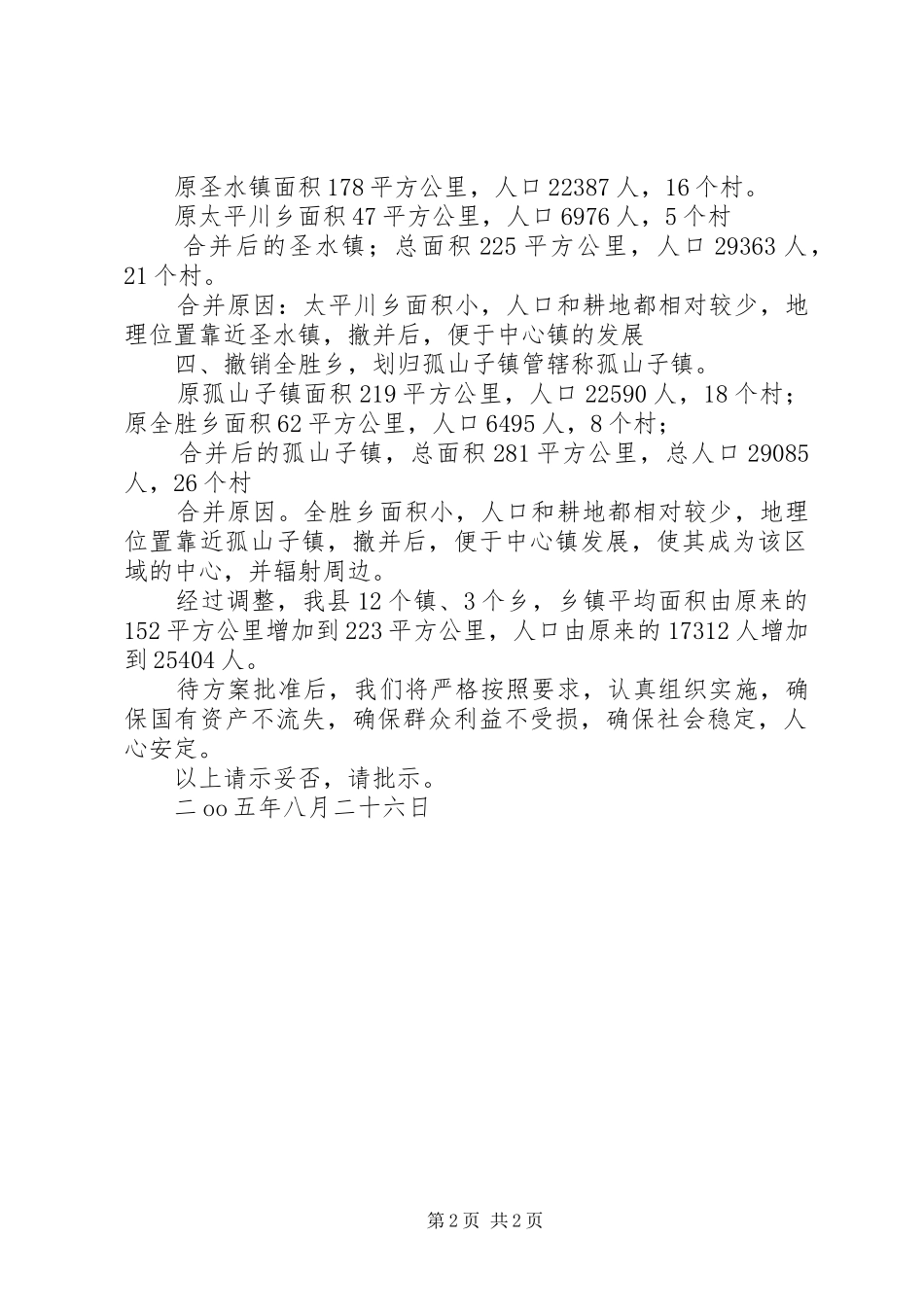 原圣水镇面积178平方公里，人口22387人，16个村。

原太平川乡面积47平方公里，人口6976人，5个村

合并后的圣水镇；总面积225平方公里，人口29363人，21个村。

合并原因：太平川乡面积小，人口和耕地都相对较少，地理位置靠近圣水镇，撤并后，便于中心镇的发展

四、撤销全胜乡，划归孤山子镇管辖称孤山子镇。

原孤山子镇面积219平方公里，人口22590人，18个村；原全胜乡面积62平方公里，人口6495人，8个村；

合并后的孤山子镇，总面积281平方公里，总人口29085人，26个村

合并原因。全胜乡面积小，人口和耕地都相对较少，地理位置靠近孤山子镇，撤并后，便于中心镇发展，使其成为该区域的中心，并辐射周边。

经过调整，我县12个镇、3个乡，乡镇平均面积由原来的152平方公里增加到223平方公里，人口由原来的17312人增加到25404人。

待方案批准后，我们将严格按照要求，认真组织实施，确保国有资产不流失，确保群众利益不受损，确保社会稳定，人心安定。

以上请示妥否，请批示。

二oo五年八月二十六日

第2页 共2页